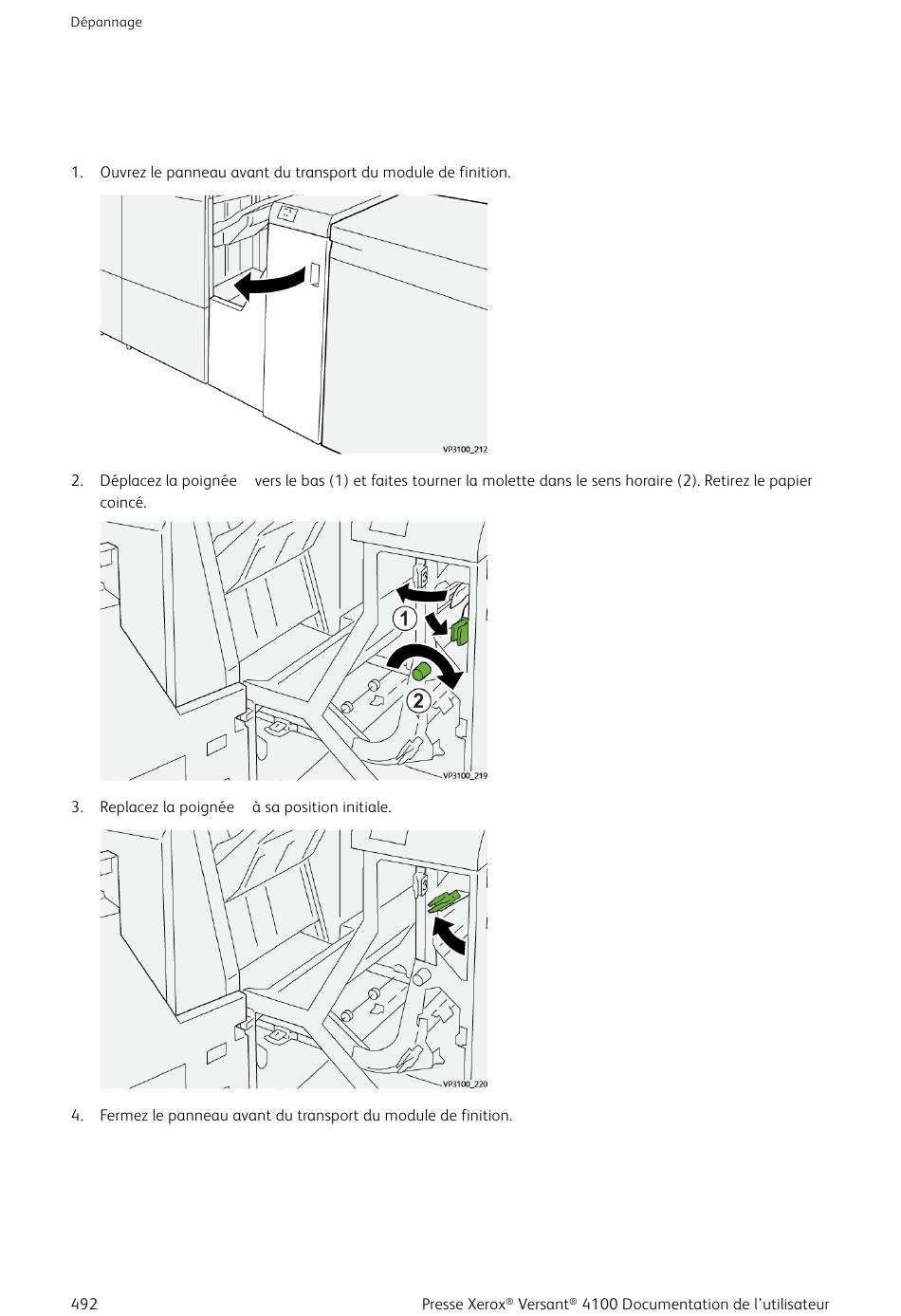 Dépannage

1. Ouvrez le panneau avant du transport du module de finition.

VP3100_212

2. Déplacez la poignée vers le bas (1) et faites tourner la molette dans le sens horaire (2). Retirez le papier coincé.

1

2

VP3100_219

3. Replacez la poignée à sa position initiale.

VP3100_220

4. Fermez le panneau avant du transport du module de finition.

492

Presse Xerox® Versant® 4100 Documentation de l'utilisateur